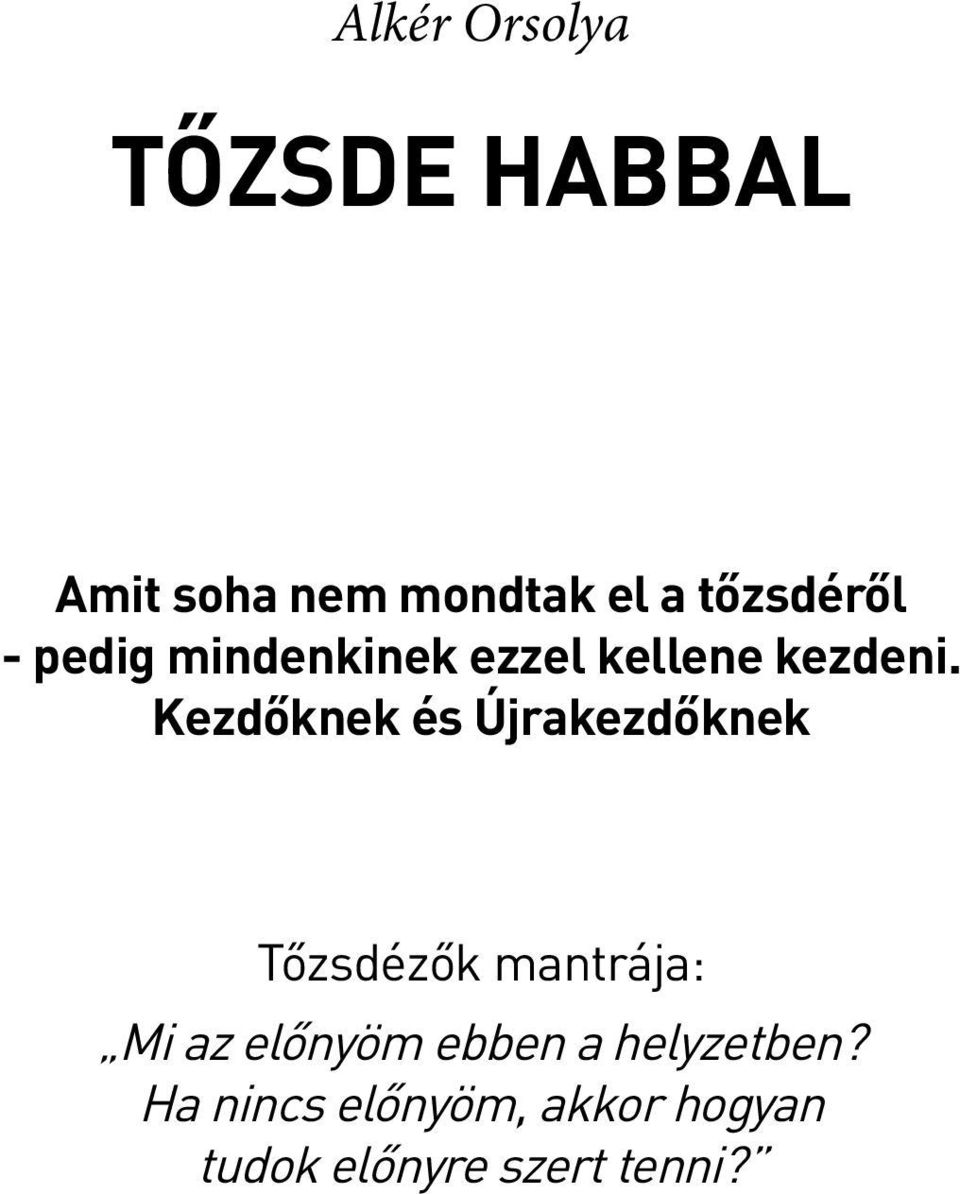 Alkér Orsolya

TŐZSDE HABBAL

Amit soha nem mondtak el a tőzsdéről
- pedig mindenkinek ezzel kellene kezdeni.
Kezdőknek és Újrakezdőknek

Tőzsdézők mantrája:

„Mi az előnyöm ebben a helyzetben?
Ha nincs előnyöm, akkor hogyan
tudok előnyre szert tenni?”